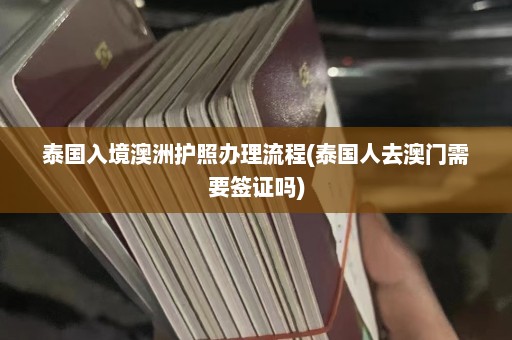 泰国入境澳洲护照办理流程(泰国人去澳门需要签证吗)